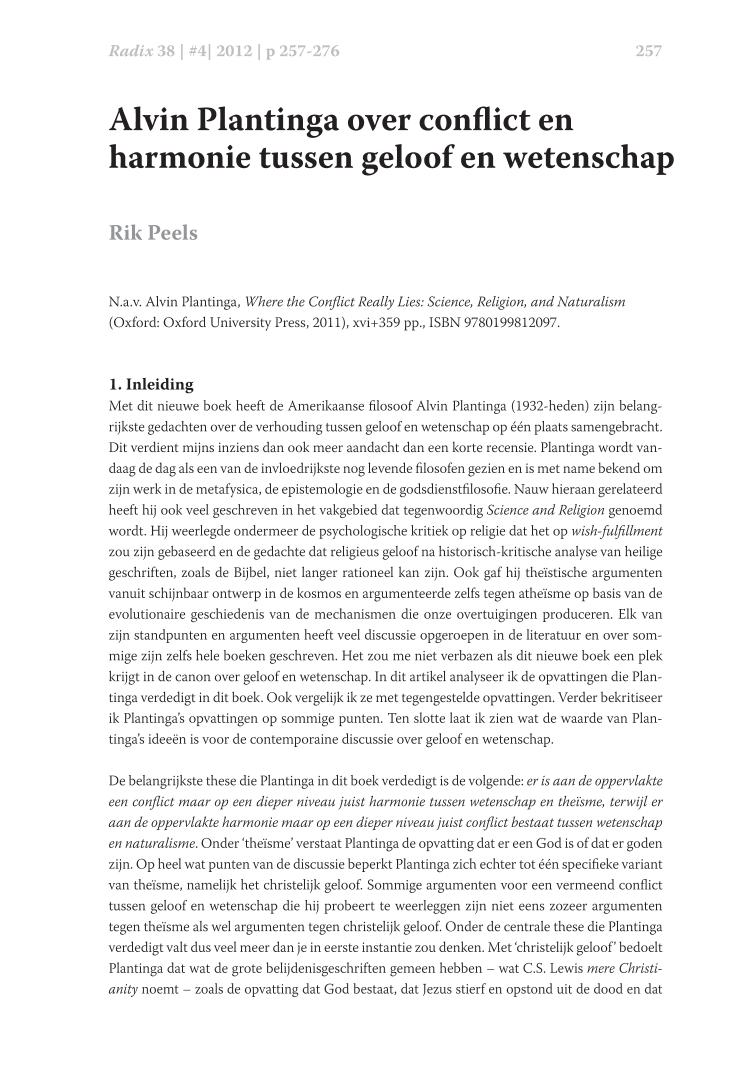 Radix 38 | #4| 2012 | p 257-276

257

Alvin Plantinga over conflict en harmonie tussen geloof en wetenschap

Rik Peels

N.a.v. Alvin Plantinga, Where the Conflict Really Lies: Science, Religion, and Naturalism (Oxford: Oxford University Press, 2011), xvi+359 pp., ISBN 9780199812097.

1. Inleiding
Met dit nieuwe boek heeft de Amerikaanse filosoof Alvin Plantinga (1932-heden) zijn belangrijkste gedachten over de verhouding tussen geloof en wetenschap op één plaats samengebracht. Dit verdient mijns inziens dan ook meer aandacht dan een korte recensie. Plantinga wordt vandaag de dag als een van de invloedrijkste nog levende filosofen gezien en is met name bekend om zijn werk in de metafysica, de epistemologie en de godsdienstfilosofie. Nauw hieraan gerelateerd heeft hij ook veel geschreven in het vakgebied dat tegenwoordig Science and Religion genoemd wordt. Hij weerlegde ondermeer de psychologische kritiek op religie dat het op wish-fulfillment zou zijn gebaseerd en de gedachte dat religieus geloof na historisch-kritische analyse van heilige geschriften, zoals de Bijbel, niet langer rationeel kan zijn. Ook gaf hij theïstische argumenten vanuit schijnbaar ontwerp in de kosmos en argumenteerde zelfs tegen atheïsme op basis van de evolutionaire geschiedenis van de mechanismen die onze overtuigingen produceren. Elk van zijn standpunten en argumenten heeft veel discussie opgeroepen in de literatuur en over sommige zijn zelfs hele boeken geschreven. Het zou me niet verbazen als dit nieuwe boek een plek krijgt in de canon over geloof en wetenschap. In dit artikel analyseer ik de opvattingen die Plantinga verdedigt in dit boek. Ook vergelijk ik ze met tegengestelde opvattingen. Verder bekritiseer ik Plantinga's opvattingen op sommige punten. Ten slotte laat ik zien wat de waarde van Plantinga's ideeën is voor de contemporaine discussie over geloof en wetenschap.

De belangrijkste these die Plantinga in dit boek verdedigt is de volgende: er is aan de oppervlakte een conflict maar op een dieper niveau juist harmonie tussen wetenschap en theïsme, terwijl er aan de oppervlakte harmonie maar op een dieper niveau juist conflict bestaat tussen wetenschap en naturalisme. Onder 'theïsme' verstaat Plantinga de opvatting dat er een God is of dat er goden zijn. Op heel wat punten van de discussie beperkt Plantinga zich echter tot één specifieke variant van theïsme, namelijk het christelijk geloof. Sommige argumenten voor een vermeend conflict tussen geloof en wetenschap die hij probeert te weerleggen zijn niet eens zozeer argumenten tegen theïsme als wel argumenten tegen christelijk geloof. Onder de centrale these die Plantinga verdedigt valt dus veel meer dan je in eerste instantie zou denken. Met 'christelijk geloof' bedoelt Plantinga dat wat de grote belijdenisgeschriften gemeen hebben – wat C.S. Lewis mere Christianity noemt – zoals de opvatting dat God bestaat, dat Jezus stierf en opstond uit de dood en dat